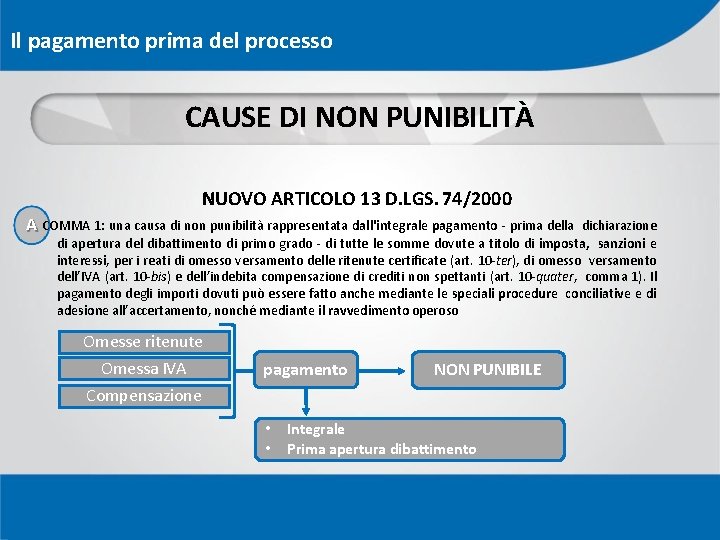 Il pagamento prima del processo

CAUSE DI NON PUNIBILITÀ

NUOVO ARTICOLO 13 D.LGS. 74/2000

A COMMA 1: una causa di non punibilità rappresentata dall'integrale pagamento - prima della dichiarazione di apertura del dibattimento di primo grado - di tutte le somme dovute a titolo di imposta, sanzioni e interessi, per i reati di omesso versamento delle ritenute certificate (art. 10-ter), di omesso versamento dell'IVA (art. 10-bis) e dell'indebita compensazione di crediti non spettanti (art. 10-quater, comma 1). Il pagamento degli importi dovuti può essere fatto anche mediante le speciali procedure conciliative e di adesione all'accertamento, nonché mediante il ravvedimento operoso

Omesse ritenute
Omessa IVA
Compensazione

pagamento

NON PUNIBILE

• Integrale
• Prima apertura dibattimento